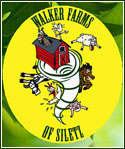 WALKER FARMS

OF SILETZ